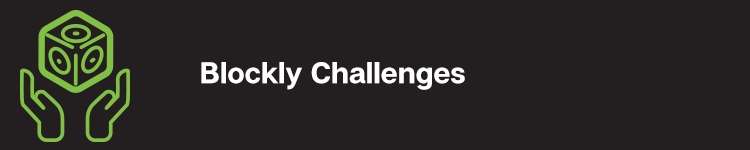 Blockly Challenges